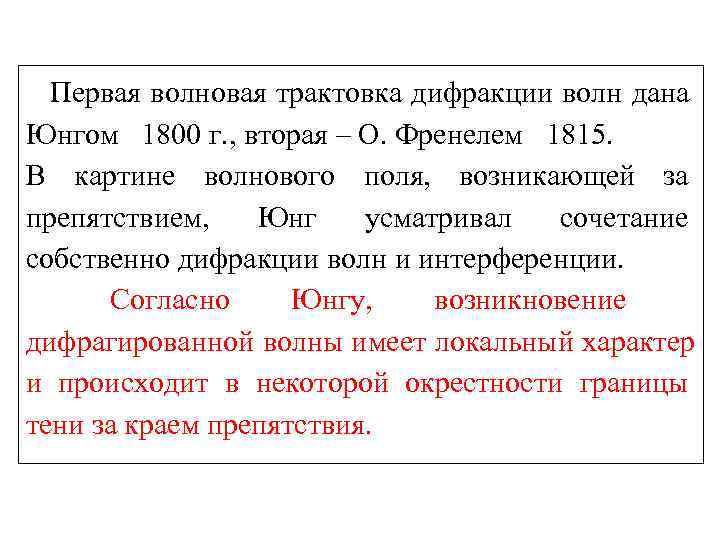 Первая волновая трактовка дифракции волн дана Юнгом 1800 г., вторая – О. Френелем 1815.
В картине волнового поля, возникающей за препятствием, Юнг усматривал сочетание собственно дифракции волн и интерференции.

Согласно Юнгу, возникновение дифрагированной волны имеет локальный характер и происходит в некоторой окрестности границы тени за краем препятствия.